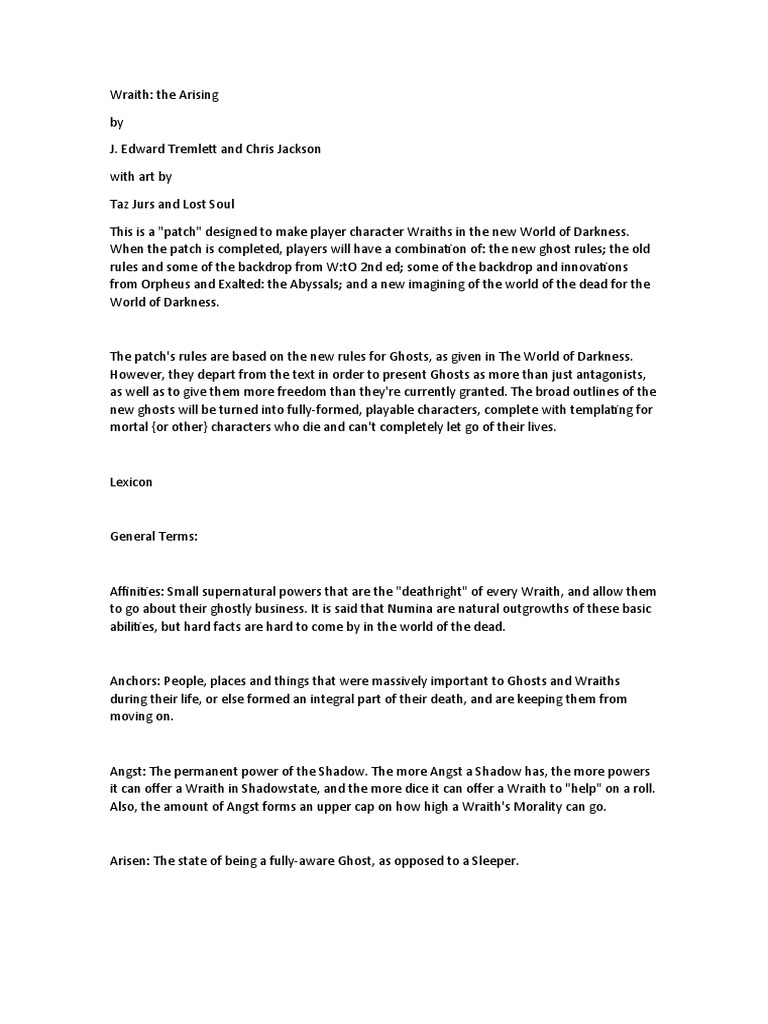 Wraith: the Arising

by

J. Edward Tremlett and Chris Jackson

with art by

Taz Jurs and Lost Soul

This is a "patch" designed to make player character Wraiths in the new World of Darkness. When the patch is completed, players will have a combination of: the new ghost rules; the old rules and some of the backdrop from W:tO 2nd ed; some of the backdrop and innovations from Orpheus and Exalted: the Abyssals; and a new imagining of the world of the dead for the World of Darkness.

The patch's rules are based on the new rules for Ghosts, as given in The World of Darkness. However, they depart from the text in order to present Ghosts as more than just antagonists, as well as to give them more freedom than they're currently granted. The broad outlines of the new ghosts will be turned into fully-formed, playable characters, complete with templating for mortal {or other} characters who die and can't completely let go of their lives.

Lexicon

General Terms:

Affinities: Small supernatural powers that are the "deathright" of every Wraith, and allow them to go about their ghostly business. It is said that Numina are natural outgrowths of these basic abilities, but hard facts are hard to come by in the world of the dead.

Anchors: People, places and things that were massively important to Ghosts and Wraiths during their life, or else formed an integral part of their death, and are keeping them from moving on.

Angst: The permanent power of the Shadow. The more Angst a Shadow has, the more powers it can offer a Wraith in Shadowstate, and the more dice it can offer a Wraith to "help" on a roll. Also, the amount of Angst forms an upper cap on how high a Wraith's Morality can go.

Arisen: The state of being a fully-aware Ghost, as opposed to a Sleeper.